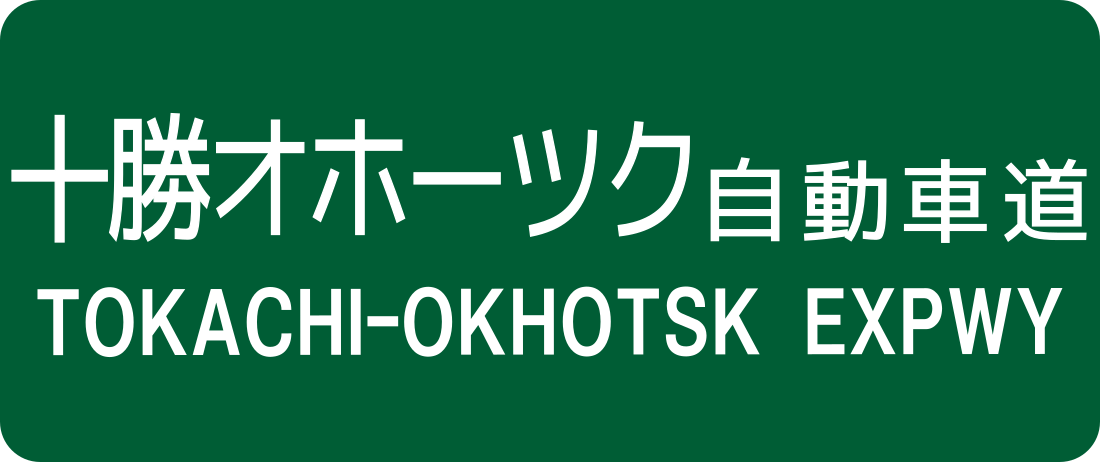 十勝オホーツク自動車道
TOKACHI-OKHOTSK EXPWY